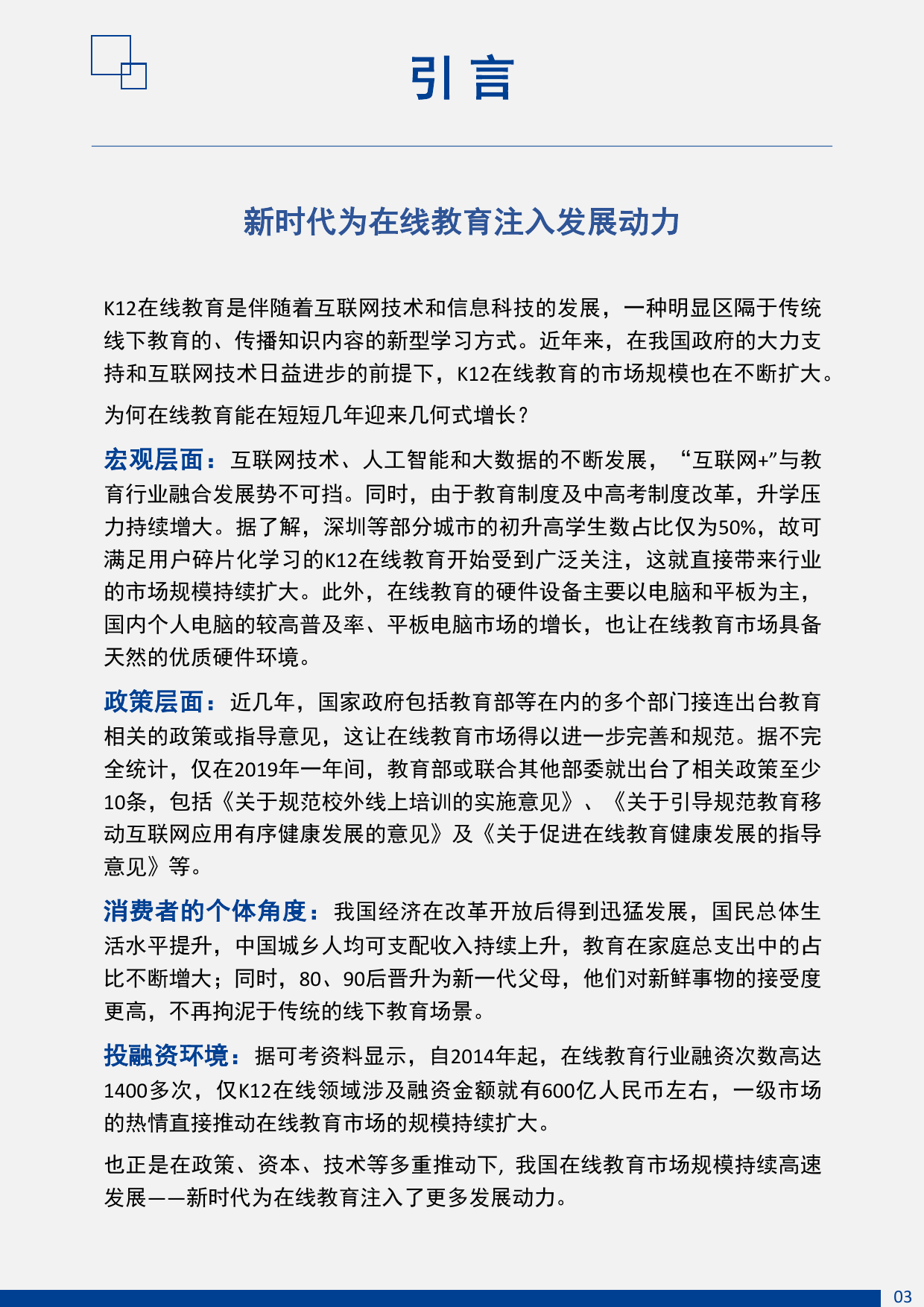 引言

新时代为在线教育注入发展动力

K12在线教育是伴随着互联网技术和信息科技的发展，一种明显区隔于传统线下教育的、传播知识内容的新型学习方式。近年来，在我国政府的大力支持和互联网技术日益进步的前提下，K12在线教育的市场规模也在不断扩大。

为何在线教育能在短短几年迎来几何式增长？

宏观层面：互联网技术、人工智能和大数据的不断发展，“互联网+”与教育行业融合发展势不可挡。同时，由于教育制度及中高考制度改革，升学压力持续增大。据了解，深圳等部分城市的初升高学生数占比仅为50%，故可满足用户碎片化学习的K12在线教育开始受到广泛关注，这就直接带来行业的市场规模持续扩大。此外，在线教育的硬件设备主要以电脑和平板为主，国内个人电脑的较高普及率、平板电脑市场的增长，也让在线教育市场具备天然的优质硬件环境。

政策层面：近几年，国家政府包括教育部等在内的多个部门接连出台教育相关的政策或指导意见，这让在线教育市场得以进一步完善和规范。据不完全统计，仅在2019年一年间，教育部或联合其他部委就出台了相关政策至少10条，包括《关于规范校外线上培训的实施意见》、《关于引导规范教育移动互联网应用有序健康发展的意见》及《关于促进在线教育健康发展的指导意见》等。

消费者的个体角度：我国经济在改革开放后得到迅猛发展，国民总体生活水平提升，中国城乡人均可支配收入持续上升，教育在家庭总支出中的占比不断增大；同时，80、90后晋升为新一代父母，他们对新鲜事物的接受度更高，不再拘泥于传统的线下教育场景。

投融资环境：据可考资料显示，自2014年起，在线教育行业融资次数高达1400多次，仅K12在线领域涉及融资金额就有600亿人民币左右，一级市场的热情直接推动在线教育市场的规模持续扩大。

也正是在政策、资本、技术等多重推动下，我国在线教育市场规模持续高速发展——新时代为在线教育注入了更多发展动力。

03